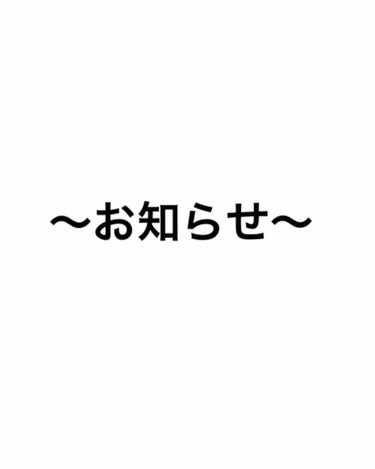 〜お知らせ〜